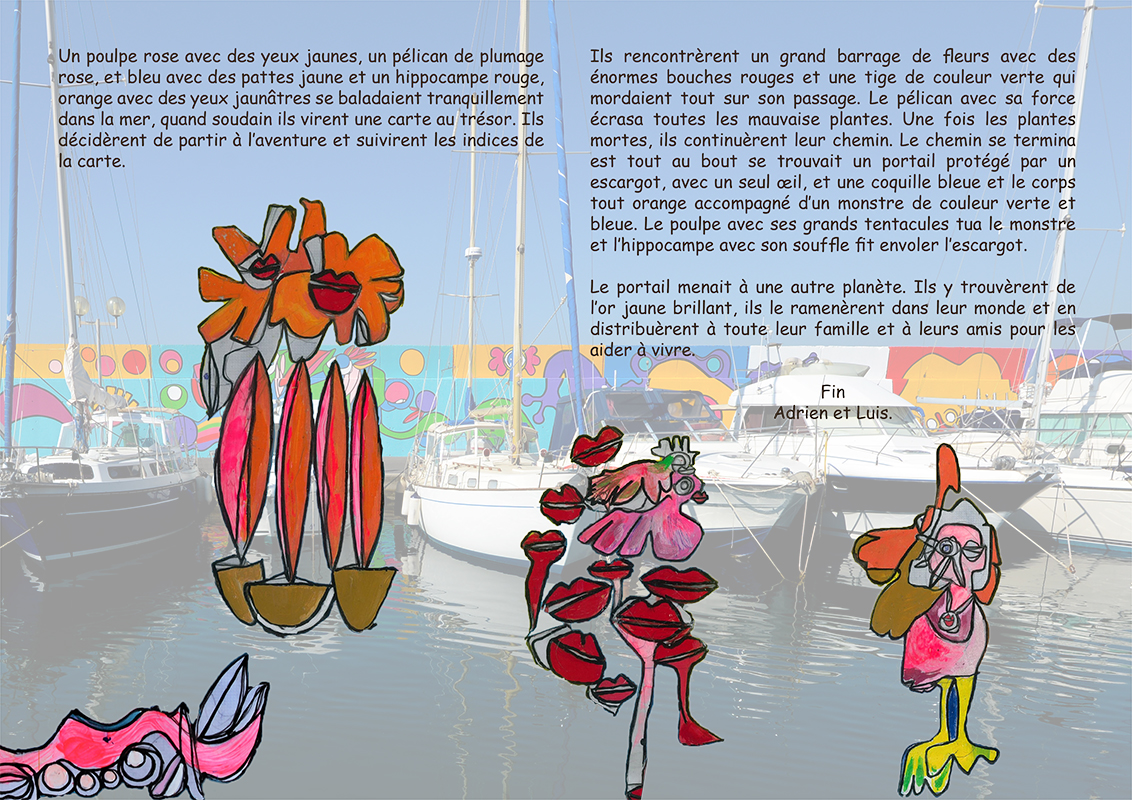 Un poulpe rose avec des yeux jaunes, un pélican de plumage rose, et bleu avec des pattes jaune et un hippocampe rouge, orange avec des yeux jaunâtres se baladaient tranquillement dans la mer, quand soudain ils virent une carte au trésor. Ils décidèrent de partir à l'aventure et suivirent les indices de la carte.

Ils rencontrèrent un grand barrage de fleurs avec des énormes bouches rouges et une tige de couleur verte qui mordaient tout sur son passage. Le pélican avec sa force écrasa toutes les mauvaise plantes. Une fois les plantes mortes, ils continuèrent leur chemin. Le chemin se termina est tout au bout se trouvait un portail protégé par un escargot, avec un seul œil, et une coquille bleue et le corps tout orange accompagné d'un monstre de couleur verte et bleue. Le poulpe avec ses grands tentacules tua le monstre et l'hippocampe avec son souffle fit envoler l'escargot.

Le portail menait à une autre planète. Ils y trouvèrent de l'or jaune brillant, ils le ramenèrent dans leur monde et en distribuèrent à toute leur famille et à leurs amis pour les aider à vivre.

Fin
Adrien et Luis.